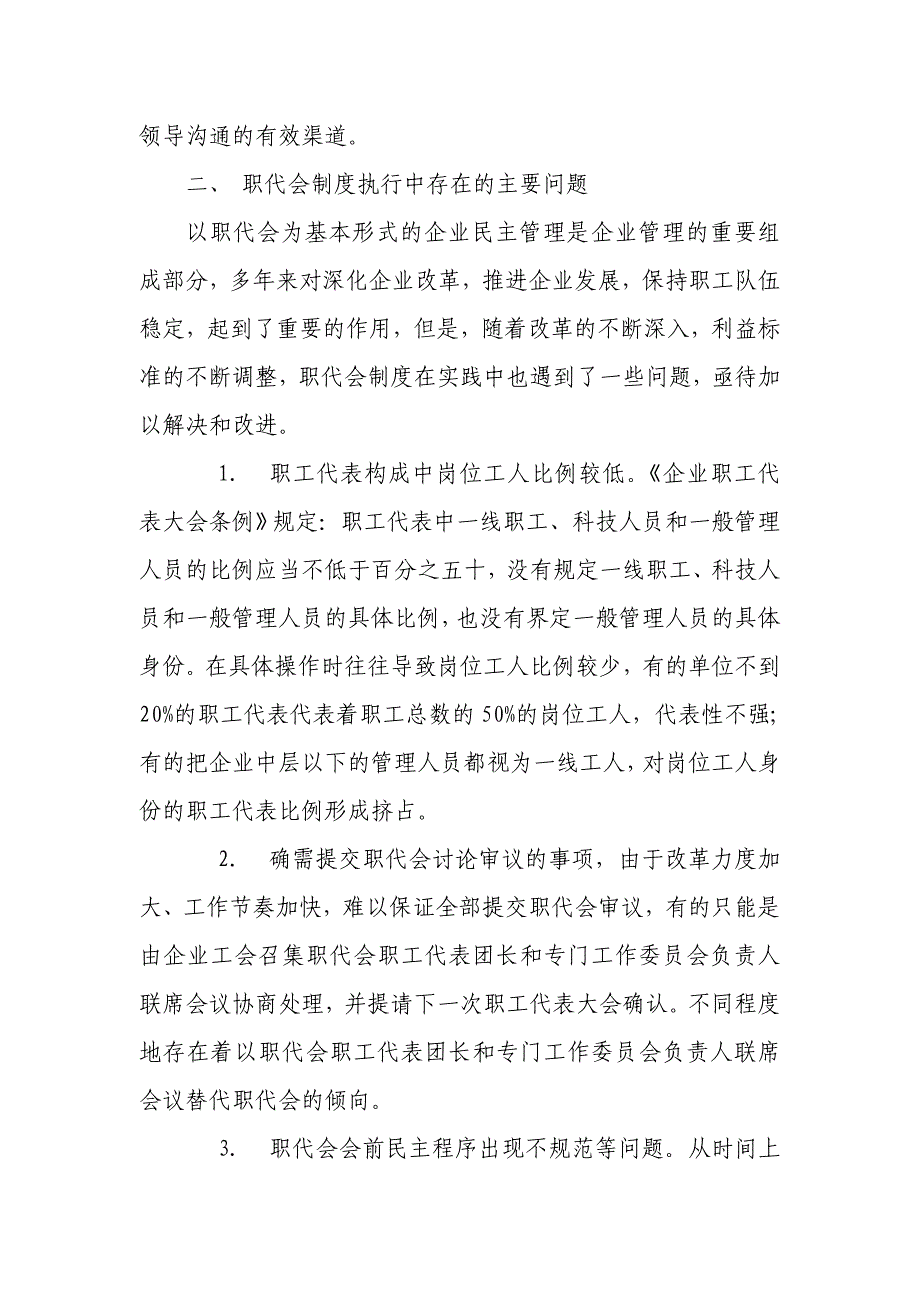 领导沟通的有效渠道。

二、 职代会制度执行中存在的主要问题

以职代会为基本形式的企业民主管理是企业管理的重要组成部分，多年来对深化企业改革，推进企业发展，保持职工队伍稳定，起到了重要的作用，但是，随着改革的不断深入，利益标准的不断调整，职代会制度在实践中也遇到了一些问题，亟待加以解决和改进。

1. 职工代表构成中岗位工人比例较低。《企业职工代表大会条例》规定：职工代表中一线职工、科技人员和一般管理人员的比例应当不低于百分之五十，没有规定一线职工、科技人员和一般管理人员的具体比例，也没有界定一般管理人员的具体身份。在具体操作时往往导致岗位工人比例较少，有的单位不到20%的职工代表代表着职工总数的50%的岗位工人，代表性不强；有的把企业中层以下的管理人员都视为一线工人，对岗位工人身份的职工代表比例形成挤占。

2. 确需提交职代会讨论审议的事项，由于改革力度加大、工作节奏加快，难以保证全部提交职代会审议，有的只能是由企业工会召集职代会职工代表团长和专门工作委员会负责人联席会议协商处理，并提请下一次职工代表大会确认。不同程度地存在着以职代会职工代表团长和专门工作委员会负责人联席会议替代职代会的倾向。

3. 职代会会前民主程序出现不规范等问题。从时间上